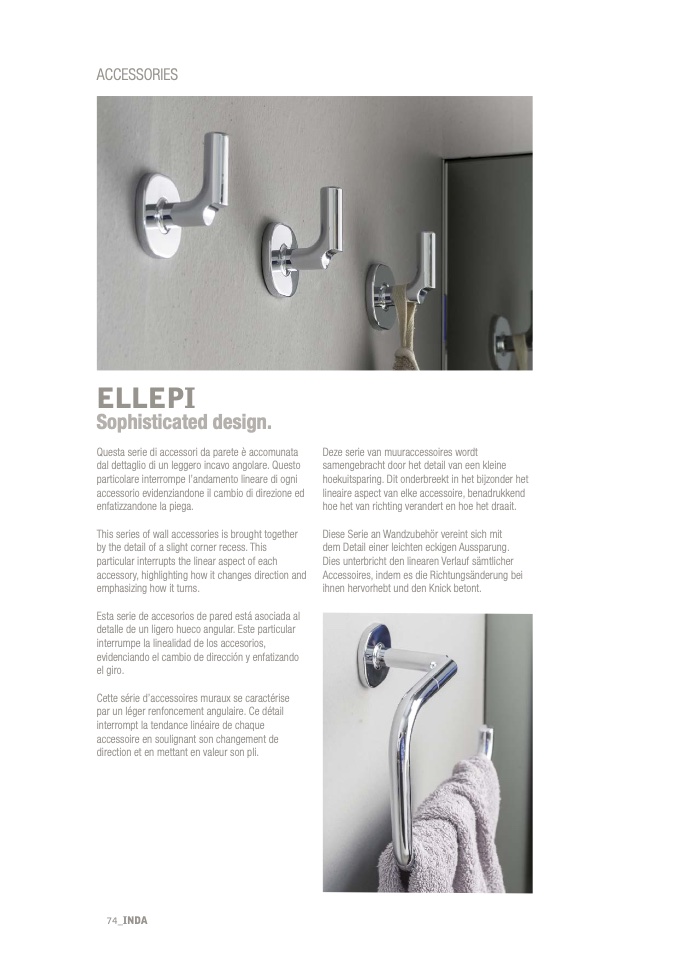 ACCESSORIES

ELLEPI
Sophisticated design.

Questa serie di accessori da parete è accomunata dal dettaglio di un leggero incavo angolare. Questo particolare interrompe l'andamento lineare di ogni accessorio evidenziandone il cambio di direzione ed enfatizzandone la piega.

This series of wall accessories is brought together by the detail of a slight corner recess. This particular interrupts the linear aspect of each accessory, highlighting how it changes direction and emphasizing how it turns.

Esta serie de accesorios de pared está asociada al detalle de un ligero hueco angular. Este particular interrumpe la linealidad de los accesorios, evidenciando el cambio de dirección y enfatizando el giro.

Cette série d'accessoires muraux se caractérise par un léger renfoncement angulaire. Ce détail interrompt la tendance linéaire de chaque accessoire en soulignant son changement de direction et en mettant en valeur son pli.

Deze serie van muuraccessoires wordt samengebracht door het detail van een kleine hoekuitsparing. Dit onderbreekt in het bijzonder het lineaire aspect van elke accessoire, benadrukkend hoe het van richting verandert en hoe het draait.

Diese Serie an Wandzubehör vereint sich mit dem Detail einer leichten eckigen Aussparung. Dies unterbricht den linearen Verlauf sämtlicher Accessoires, indem es die Richtungsänderung bei ihnen hervorhebt und den Knick betont.

74_INDA